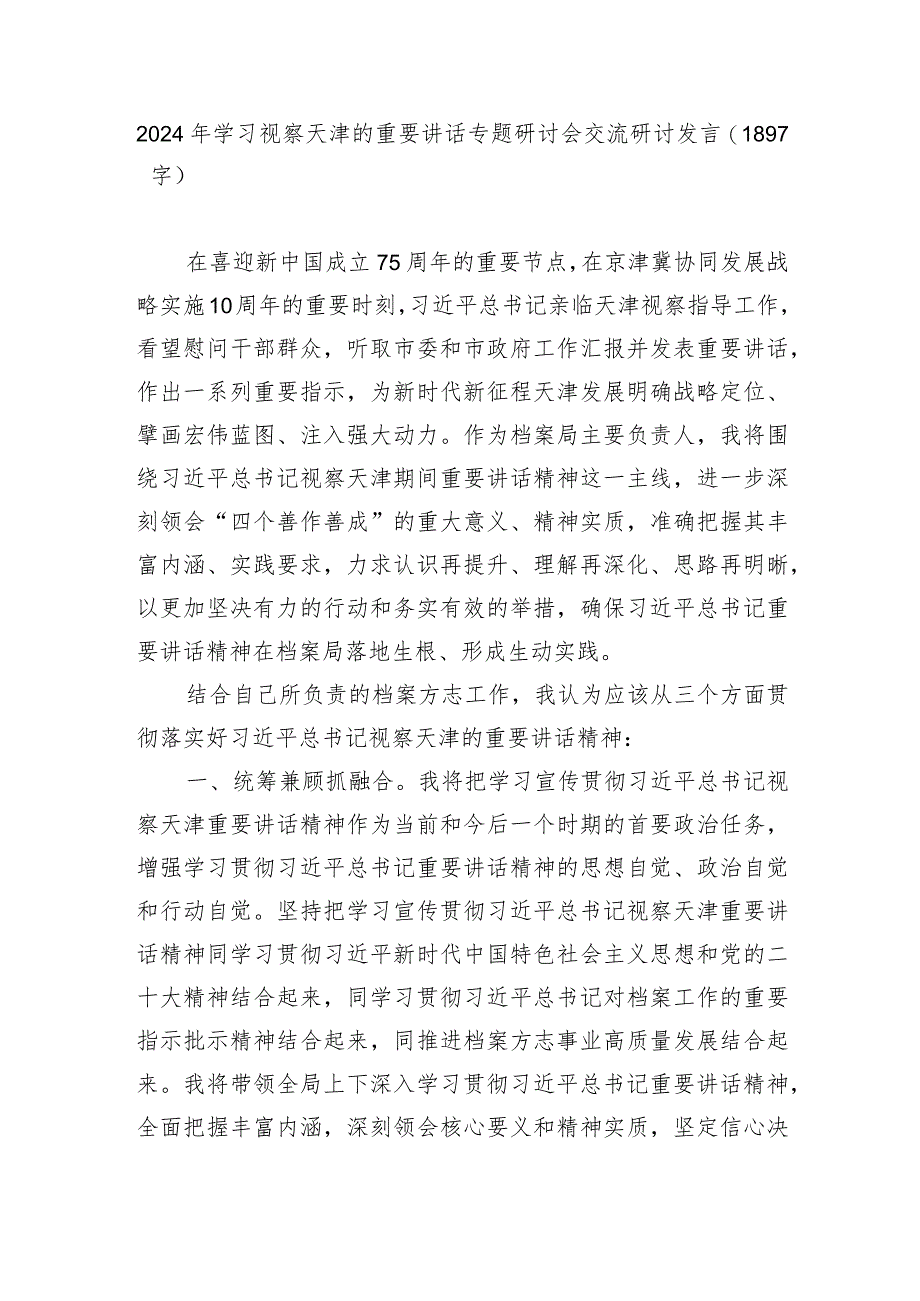 2024年学习视察天津的重要讲话专题研讨会交流研讨发言（1897字）

在喜迎新中国成立75周年的重要节点，在京津冀协同发展战略实施10周年的重要时刻，习近平总书记亲临天津视察指导工作，看望慰问干部群众，听取市委和市政府工作汇报并发表重要讲话，作出一系列重要指示，为新时代新征程天津发展明确战略定位、擘画宏伟蓝图、注入强大动力。作为档案局主要负责人，我将围绕习近平总书记视察天津期间重要讲话精神这一主线，进一步深刻领会“四个善作善成”的重大意义、精神实质，准确把握其丰富内涵、实践要求，力求认识再提升、理解再深化、思路再明晰，以更加坚决有力的行动和务实有效的举措，确保习近平总书记重要讲话精神在档案局落地生根、形成生动实践。

结合自己所负责的档案方志工作，我认为应该从三个方面贯彻落实好习近平总书记视察天津的重要讲话精神：

一、统筹兼顾抓融合。我将把学习宣传贯彻习近平总书记视察天津重要讲话精神作为当前和今后一个时期的首要政治任务，增强学习贯彻习近平总书记重要讲话精神的思想自觉、政治自觉和行动自觉。坚持把学习宣传贯彻习近平总书记视察天津重要讲话精神同学习贯彻习近平新时代中国特色社会主义思想和党的二十大精神结合起来，同学习贯彻习近平总书记对档案工作的重要指示批示精神结合起来，同推进档案方志事业高质量发展结合起来。我将带领全局上下深入学习贯彻习近平总书记重要讲话精神，全面把握丰富内涵，深刻领会核心要义和精神实质，坚定信心决